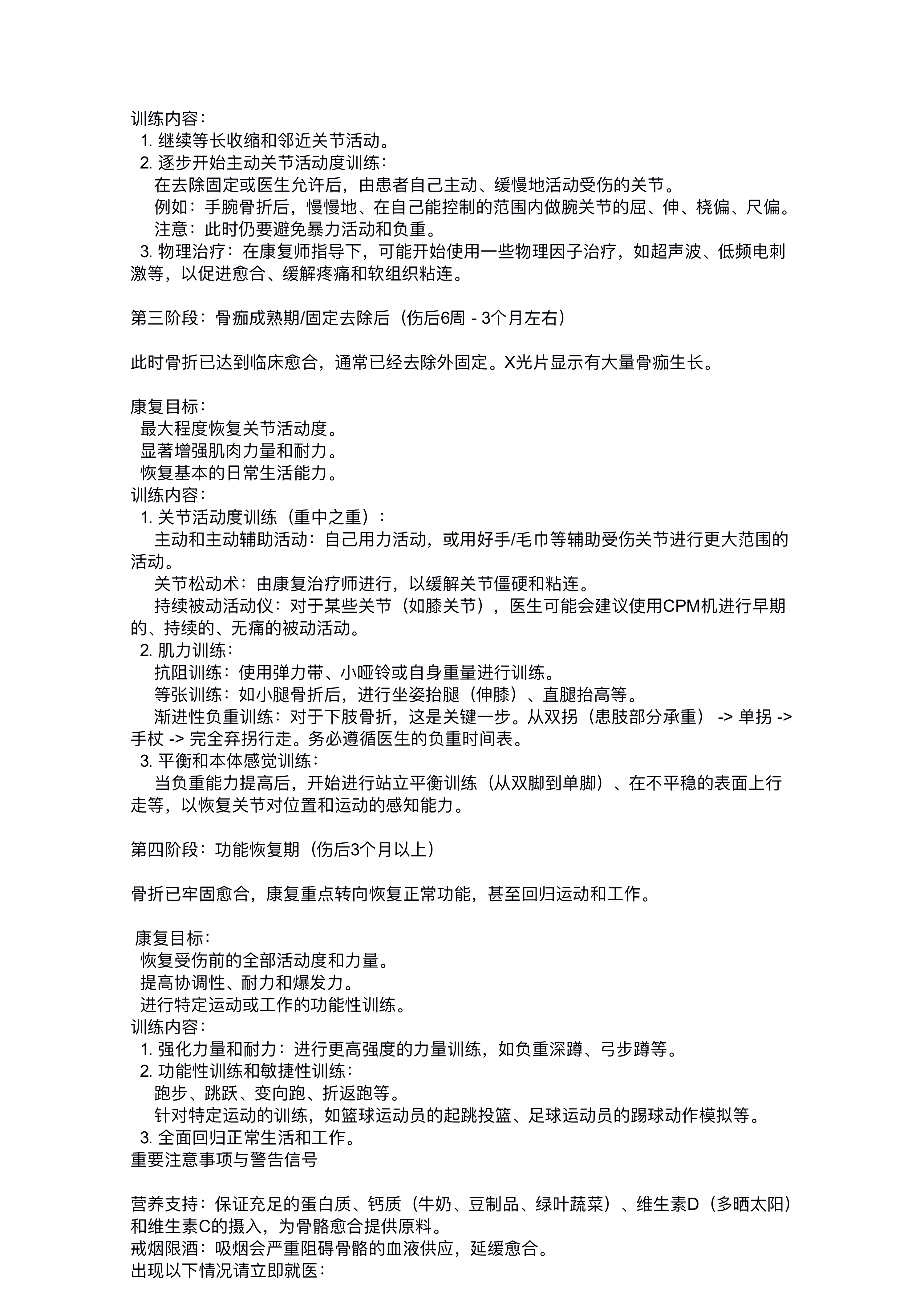 训练内容：
1. 继续等长收缩和邻近关节活动。
2. 逐步开始主动关节活动度训练：
在去除固定或医生允许后，由患者自己主动、缓慢地活动受伤的关节。
例如：手腕骨折后，慢慢地、在自己能控制的范围内做腕关节的屈、伸、桡偏、尺偏。
注意：此时仍要避免暴力活动和负重。
3. 物理治疗：在康复师指导下，可能开始使用一些物理因子治疗，如超声波、低频电刺激等，以促进愈合、缓解疼痛和软组织粘连。

第三阶段：骨痂成熟期/固定去除后（伤后6周 - 3个月左右）

此时骨折已达到临床愈合，通常已经去除外固定。X光片显示有大量骨痂生长。

康复目标：
最大程度恢复关节活动度。
显著增强肌肉力量和耐力。
恢复基本的日常生活能力。
训练内容：
1. 关节活动度训练（重中之重）：
主动和主动辅助活动：自己用力活动，或用好手/毛巾等辅助受伤关节进行更大范围的活动。
关节松动术：由康复治疗师进行，以缓解关节僵硬和粘连。
持续被动活动仪：对于某些关节（如膝关节），医生可能会建议使用CPM机进行早期的、持续的、无痛的被动活动。
2. 肌力训练：
抗阻训练：使用弹力带、小哑铃或自身重量进行训练。
等张训练：如小腿骨折后，进行坐姿抬腿（伸膝）、直腿抬高等。
渐进性负重训练：对于下肢骨折，这是关键一步。从双拐（患肢部分承重） -> 单拐 -> 手杖 -> 完全弃拐行走。务必遵循医生的负重时间表。
3. 平衡和本体感觉训练：
当负重能力提高后，开始进行站立平衡训练（从双脚到单脚）、在不平稳的表面上行走等，以恢复关节对位置和运动的感知能力。

第四阶段：功能恢复期（伤后3个月以上）

骨折已牢固愈合，康复重点转向恢复正常功能，甚至回归运动和工作。

康复目标：
恢复受伤前的全部活动度和力量。
提高协调性、耐力和爆发力。
进行特定运动或工作的功能性训练。
训练内容：
1. 强化力量和耐力：进行更高强度的力量训练，如负重深蹲、弓步蹲等。
2. 功能性训练和敏捷性训练：
跑步、跳跃、变向跑、折返跑等。
针对特定运动的训练，如篮球运动员的起跳投篮、足球运动员的踢球动作模拟等。
3. 全面回归正常生活和工作。
重要注意事项与警告信号

营养支持：保证充足的蛋白质、钙质（牛奶、豆制品、绿叶蔬菜）、维生素D（多晒太阳）和维生素C的摄入，为骨骼愈合提供原料。
戒烟限酒：吸烟会严重阻碍骨骼的血液供应，延缓愈合。
出现以下情况请立即就医：